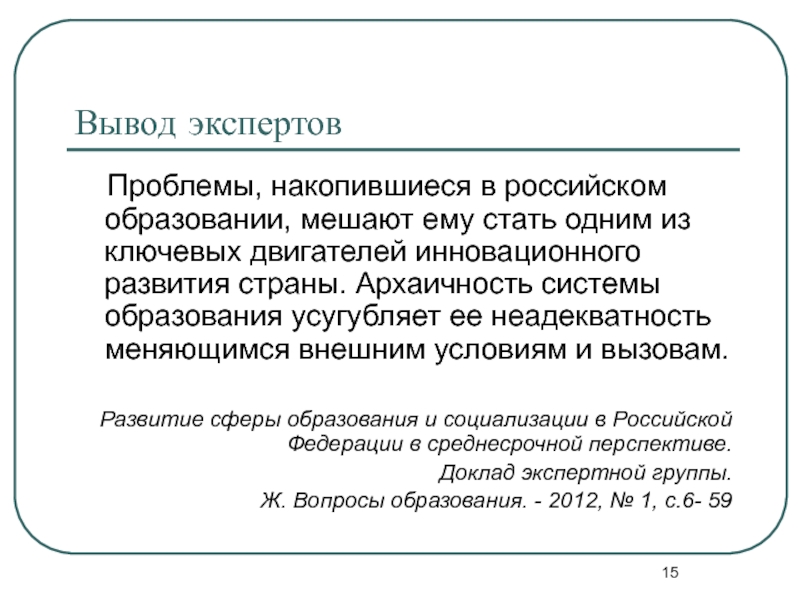 Вывод экспертов

Проблемы, накопившиеся в российском образовании, мешают ему стать одним из ключевых двигателей инновационного развития страны. Архаичность системы образования усугубляет ее неадекватность меняющимся внешним условиям и вызовам.

Развитие сферы образования и социализации в Российской Федерации в среднесрочной перспективе.
Доклад экспертной группы.
Ж. Вопросы образования. - 2012, № 1, с.6- 59

15